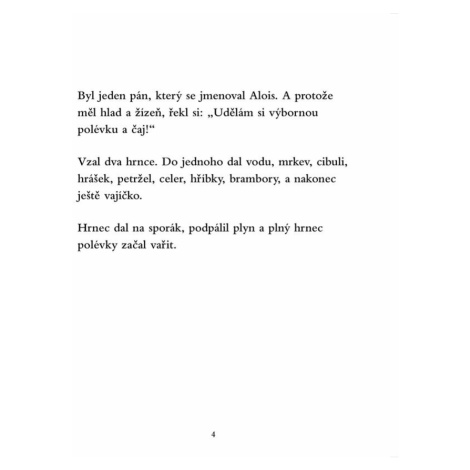 Byl jeden pán, který se jmenoval Alois. A protože měl hlad a žízeň, řekl si: „Udělám si výbornou polévku a čaj!“

Vzal dva hrnce. Do jednoho dal vodu, mrkev, cibuli, hrášek, petržel, celer, hříbky, brambory, a nakonec ještě vajíčko.

Hrnec dal na sporák, podpálil plyn a plný hrnec polévky začal vařit.

4